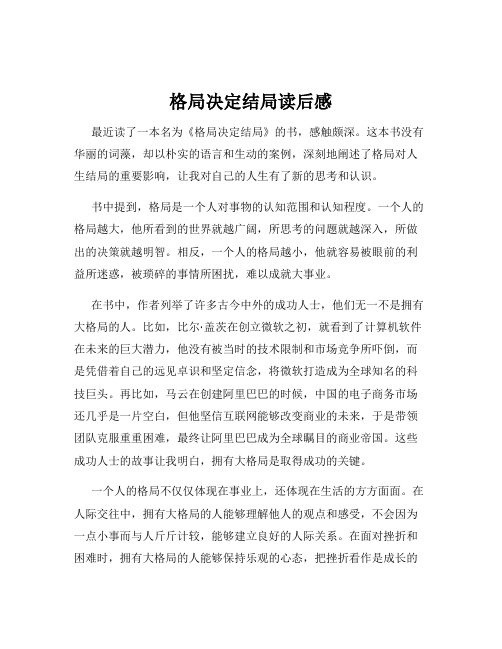 格局决定结局读后感

最近读了一本名为《格局决定结局》的书，感触颇深。这本书没有华丽的词藻，却以朴实的语言和生动的案例，深刻地阐述了格局对人生结局的重要影响，让我对自己的人生有了新的思考和认识。

书中提到，格局是一个人对事物的认知范围和认知程度。一个人的格局越大，他所看到的世界就越广阔，所思考的问题就越深入，所做出的决策就越明智。相反，一个人的格局越小，他就容易被眼前的利益所迷惑，被琐碎的事情所困扰，难以成就大事业。

在书中，作者列举了许多古今中外的成功人士，他们无一不是拥有大格局的人。比如，比尔·盖茨在创立微软之初，就看到了计算机软件在未来的巨大潜力，他没有被当时的技术限制和市场竞争所吓倒，而是凭借着自己的远见卓识和坚定信念，将微软打造成为全球知名的科技巨头。再比如，马云在创建阿里巴巴的时候，中国的电子商务市场还几乎是一片空白，但他坚信互联网能够改变商业的未来，于是带领团队克服重重困难，最终让阿里巴巴成为全球瞩目的商业帝国。这些成功人士的故事让我明白，拥有大格局是取得成功的关键。

一个人的格局不仅仅体现在事业上，还体现在生活的方方面面。在人际交往中，拥有大格局的人能够理解他人的观点和感受，不会因为一点小事而与人斤斤计较，能够建立良好的人际关系。在面对挫折和困难时，拥有大格局的人能够保持乐观的心态，把挫折看作是成长的